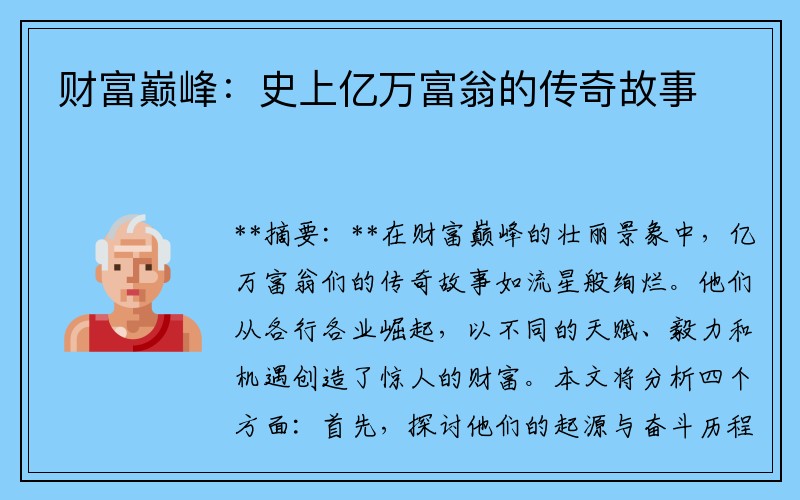 财富巅峰：史上亿万富翁的传奇故事

**摘要：**在财富巅峰的壮丽景象中，亿万富翁们的传奇故事如流星般绚烂。他们从各行各业崛起，以不同的天赋、毅力和机遇创造了惊人的财富。本文将分析四个方面：首先，探讨他们的起源与奋斗历程